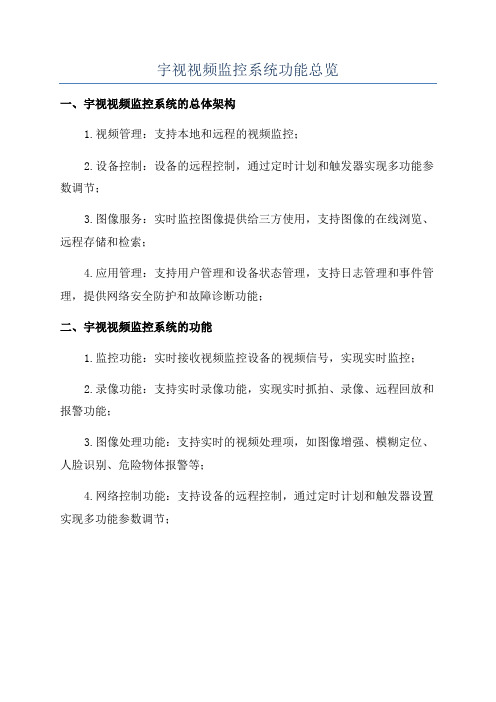 宇视视频监控系统功能总览

一、宇视视频监控系统的总体架构

1.视频管理：支持本地和远程的视频监控；

2.设备控制：设备的远程控制，通过定时计划和触发器实现多功能参数调节；

3.图像服务：实时监控图像提供给三方使用，支持图像的在线浏览、远程存储和检索；

4.应用管理：支持用户管理和设备状态管理，支持日志管理和事件管理，提供网络安全防护和故障诊断功能；

二、宇视视频监控系统的功能

1.监控功能：实时接收视频监控设备的视频信号，实现实时监控；

2.录像功能：支持实时录像功能，实现实时抓拍、录像、远程回放和报警功能；

3.图像处理功能：支持实时的视频处理项，如图像增强、模糊定位、人脸识别、危险物体报警等；

4.网络控制功能：支持设备的远程控制，通过定时计划和触发器设置实现多功能参数调节；